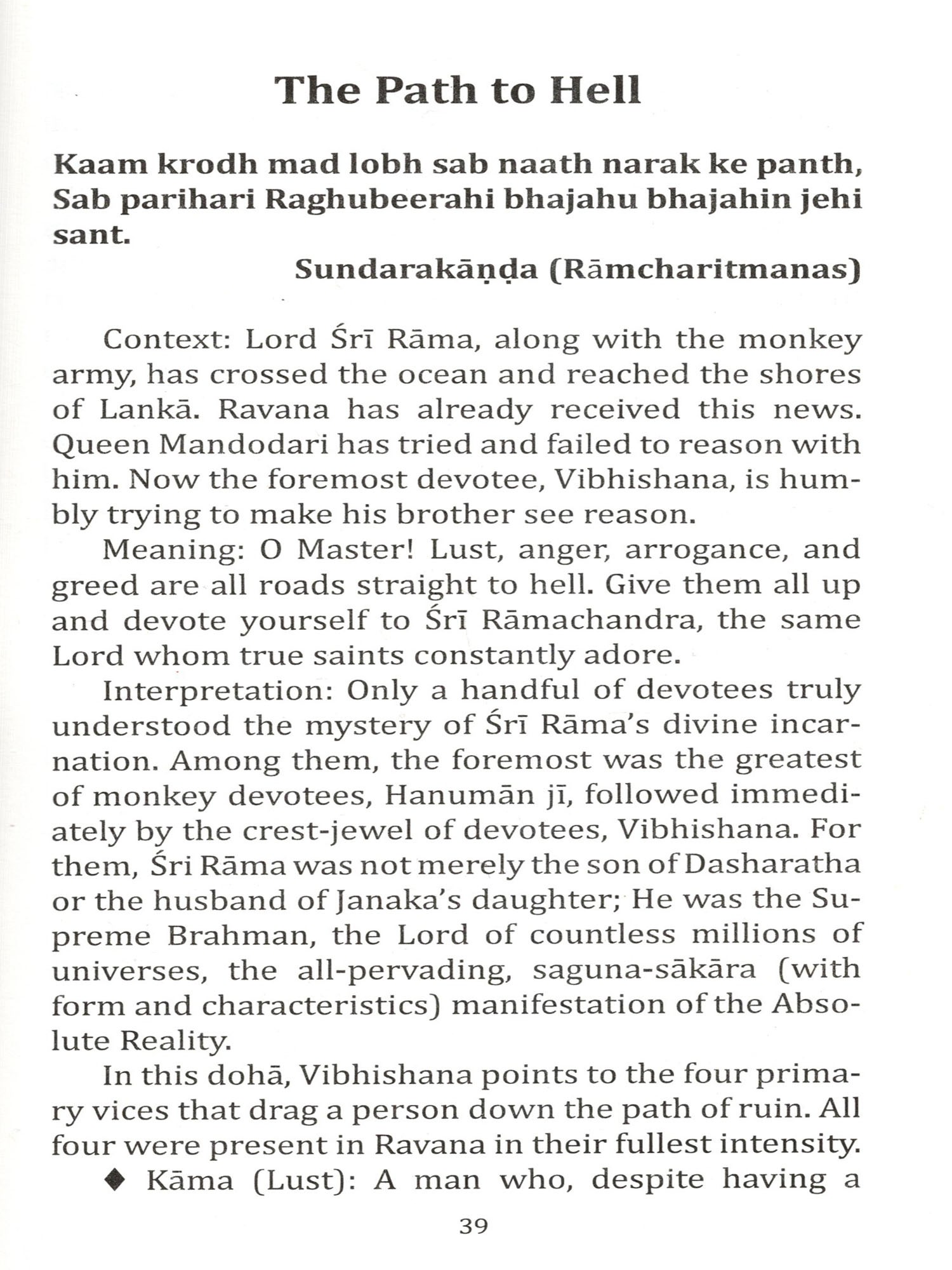 The Path to Hell

Kaam krodh mad lobh sab naath narak ke panth, Sab parihari Raghubeerahi bhajahu bhajahin jehi sant.

Sundarakāṇḍa (Rāmcharitmanas)

Context: Lord Śrī Rāma, along with the monkey army, has crossed the ocean and reached the shores of Lankā. Ravana has already received this news. Queen Mandodari has tried and failed to reason with him. Now the foremost devotee, Vibhishana, is humbly trying to make his brother see reason.

Meaning: O Master! Lust, anger, arrogance, and greed are all roads straight to hell. Give them all up and devote yourself to Śrī Rāmachandra, the same Lord whom true saints constantly adore.

Interpretation: Only a handful of devotees truly understood the mystery of Śrī Rāma's divine incarnation. Among them, the foremost was the greatest of monkey devotees, Hanumān jī, followed immediately by the crest-jewel of devotees, Vibhishana. For them, Śri Rāma was not merely the son of Dasharatha or the husband of Janaka's daughter; He was the Supreme Brahman, the Lord of countless millions of universes, the all-pervading, saguna-sākāra (with form and characteristics) manifestation of the Absolute Reality.

In this dohā, Vibhishana points to the four primary vices that drag a person down the path of ruin. All four were present in Ravana in their fullest intensity.

◆ Kāma (Lust): A man who, despite having a

39